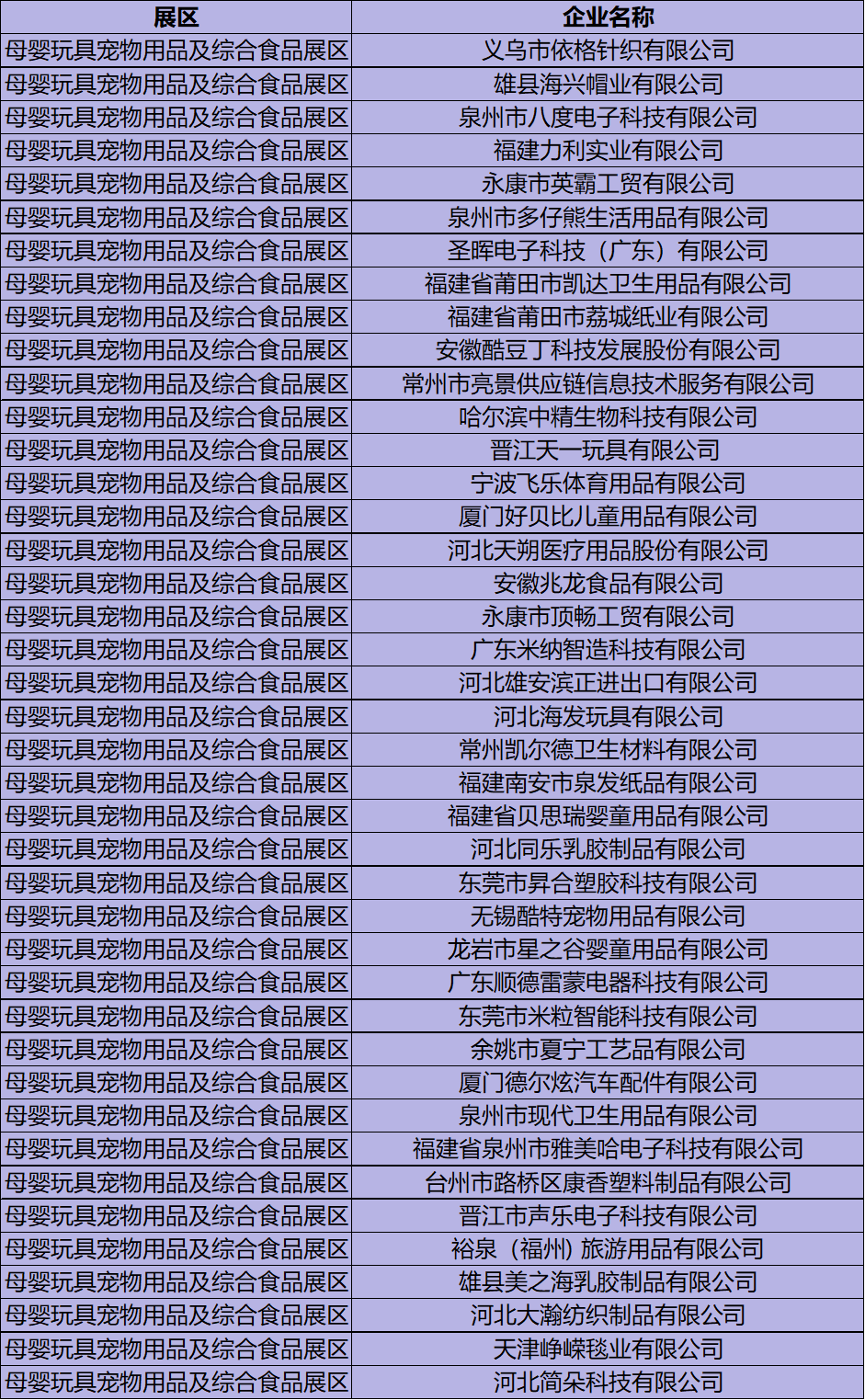 | 展区 | 企业名称 |
|---|---|
| 母婴玩具宠物用品及综合食品展区 | 义乌市依格针织有限公司 |
| 母婴玩具宠物用品及综合食品展区 | 雄县海兴帽业有限公司 |
| 母婴玩具宠物用品及综合食品展区 | 泉州市八度电子科技有限公司 |
| 母婴玩具宠物用品及综合食品展区 | 福建力利实业有限公司 |
| 母婴玩具宠物用品及综合食品展区 | 永康市英霸工贸有限公司 |
| 母婴玩具宠物用品及综合食品展区 | 泉州市多仔熊生活用品有限公司 |
| 母婴玩具宠物用品及综合食品展区 | 圣晖电子科技（广东）有限公司 |
| 母婴玩具宠物用品及综合食品展区 | 福建省莆田市凯达卫生用品有限公司 |
| 母婴玩具宠物用品及综合食品展区 | 福建省莆田市荔城纸业有限公司 |
| 母婴玩具宠物用品及综合食品展区 | 安徽酷豆丁科技发展股份有限公司 |
| 母婴玩具宠物用品及综合食品展区 | 常州市亮景供应链信息技术服务有限公司 |
| 母婴玩具宠物用品及综合食品展区 | 哈尔滨中精生物科技有限公司 |
| 母婴玩具宠物用品及综合食品展区 | 晋江天一玩具有限公司 |
| 母婴玩具宠物用品及综合食品展区 | 宁波飞乐体育用品有限公司 |
| 母婴玩具宠物用品及综合食品展区 | 厦门好贝比儿童用品有限公司 |
| 母婴玩具宠物用品及综合食品展区 | 河北天朔医疗用品股份有限公司 |
| 母婴玩具宠物用品及综合食品展区 | 安徽兆龙食品有限公司 |
| 母婴玩具宠物用品及综合食品展区 | 永康市顶畅工贸有限公司 |
| 母婴玩具宠物用品及综合食品展区 | 广东米纳智造科技有限公司 |
| 母婴玩具宠物用品及综合食品展区 | 河北雄安滨正进出口有限公司 |
| 母婴玩具宠物用品及综合食品展区 | 河北海发玩具有限公司 |
| 母婴玩具宠物用品及综合食品展区 | 常州凯尔德卫生材料有限公司 |
| 母婴玩具宠物用品及综合食品展区 | 福建南安市泉发纸品有限公司 |
| 母婴玩具宠物用品及综合食品展区 | 福建省贝思瑞婴童用品有限公司 |
| 母婴玩具宠物用品及综合食品展区 | 河北同乐乳胶制品有限公司 |
| 母婴玩具宠物用品及综合食品展区 | 东莞市昇合塑胶科技有限公司 |
| 母婴玩具宠物用品及综合食品展区 | 无锡酷特宠物用品有限公司 |
| 母婴玩具宠物用品及综合食品展区 | 龙岩市星之谷婴童用品有限公司 |
| 母婴玩具宠物用品及综合食品展区 | 广东顺德雷蒙电器科技有限公司 |
| 母婴玩具宠物用品及综合食品展区 | 东莞市米粒智能科技有限公司 |
| 母婴玩具宠物用品及综合食品展区 | 余姚市夏宁工艺品有限公司 |
| 母婴玩具宠物用品及综合食品展区 | 厦门德尔炫汽车配件有限公司 |
| 母婴玩具宠物用品及综合食品展区 | 泉州市现代卫生用品有限公司 |
| 母婴玩具宠物用品及综合食品展区 | 福建省泉州市雅美哈电子科技有限公司 |
| 母婴玩具宠物用品及综合食品展区 | 台州市路桥区康香塑料制品有限公司 |
| 母婴玩具宠物用品及综合食品展区 | 晋江市声乐电子科技有限公司 |
| 母婴玩具宠物用品及综合食品展区 | 裕泉（福州）旅游用品有限公司 |
| 母婴玩具宠物用品及综合食品展区 | 雄县美之海乳胶制品有限公司 |
| 母婴玩具宠物用品及综合食品展区 | 河北大瀚纺织制品有限公司 |
| 母婴玩具宠物用品及综合食品展区 | 天津峥嵘毯业有限公司 |
| 母婴玩具宠物用品及综合食品展区 | 河北简朵科技有限公司 |